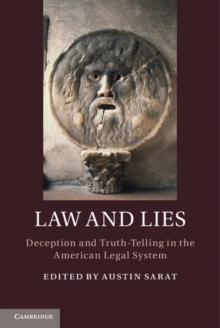 LAW AND LIES

Deception and Truth-Telling in the American Legal System

EDITED BY AUSTIN SARAT

CAMBRIDGE